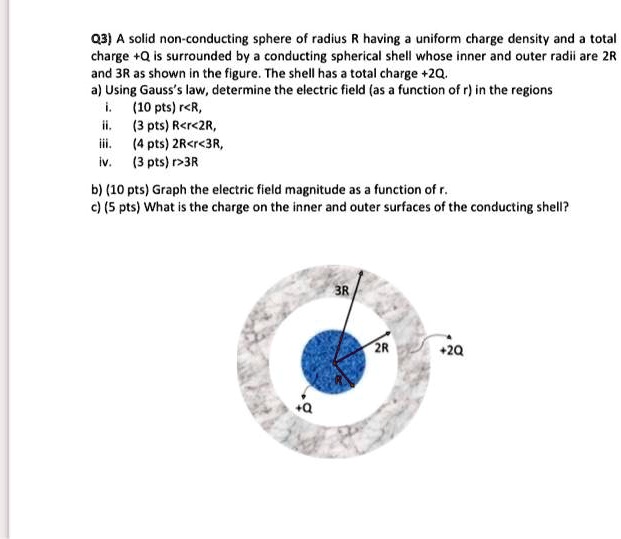 Q3) A solid non-conducting sphere of radius R having a uniform charge density and a total charge +Q is surrounded by a conducting spherical shell whose inner and outer radii are 2R and 3R as shown in the figure. The shell has a total charge +2Q.
a) Using Gauss's law, determine the electric field (as a function of r) in the regions
i. (10 pts) r<R,
ii. (3 pts) R<r<2R,
iii. (4 pts) 2R<r<3R,
iv. (3 pts) r>3R

b) (10 pts) Graph the electric field magnitude as a function of r.
c) (5 pts) What is the charge on the inner and outer surfaces of the conducting shell?

3R
2R
+2Q
R
+Q